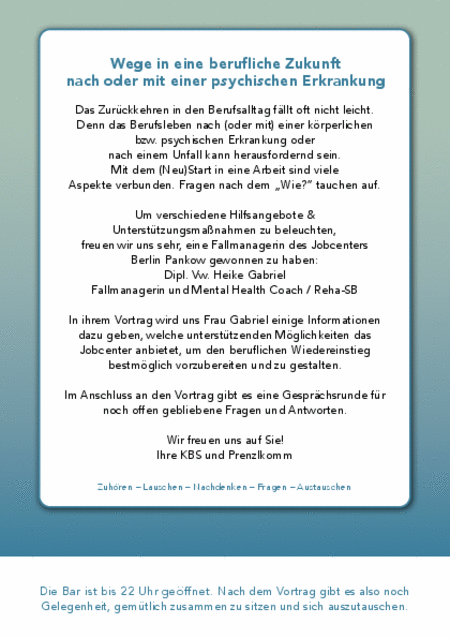 Wege in eine berufliche Zukunft
nach oder mit einer psychischen Erkrankung

Das Zurückkehren in den Berufsalltag fällt oft nicht leicht. Denn das Berufsleben nach (oder mit) einer körperlichen bzw. psychischen Erkrankung oder nach einem Unfall kann herausfordernd sein. Mit dem (Neu)Start in eine Arbeit sind viele Aspekte verbunden. Fragen nach dem „Wie?" tauchen auf.

Um verschiedene Hilfsangebote & Unterstützungsmaßnahmen zu beleuchten, freuen wir uns sehr, eine Fallmanagerin des Jobcenters Berlin Pankow gewonnen zu haben:
Dipl. Vw. Heike Gabriel
Fallmanagerin und Mental Health Coach / Reha-SB

In ihrem Vortrag wird uns Frau Gabriel einige Informationen dazu geben, welche unterstützenden Möglichkeiten das Jobcenter anbietet, um den beruflichen Wiedereinstieg bestmöglich vorzubereiten und zu gestalten.

Im Anschluss an den Vortrag gibt es eine Gesprächsrunde für noch offen gebliebene Fragen und Antworten.

Wir freuen uns auf Sie!
Ihre KBS und Prenzlkomm

Zuhören – Lauschen – Nachdenken – Fragen – Austauschen

Die Bar ist bis 22 Uhr geöffnet. Nach dem Vortrag gibt es also noch Gelegenheit, gemütlich zusammen zu sitzen und sich auszutauschen.